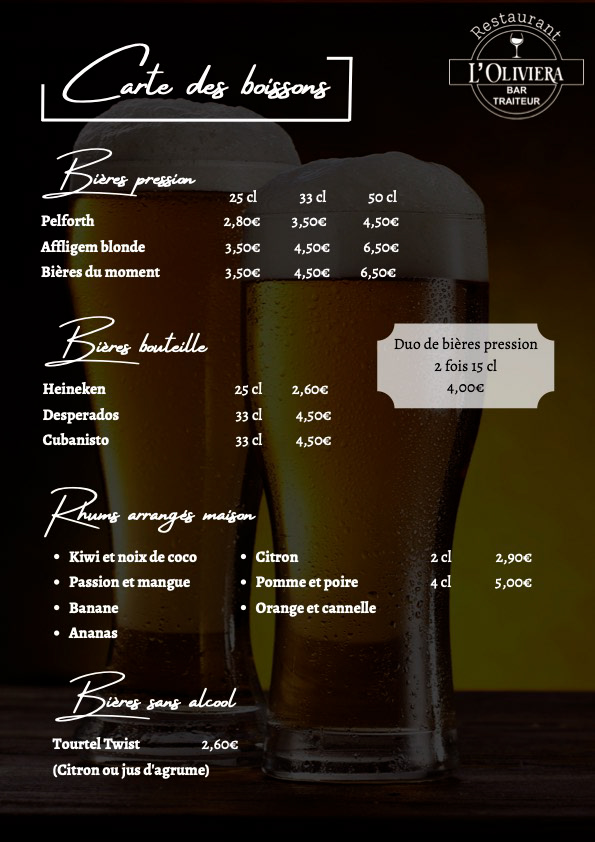 Restaurant
L'OLIVIERA
BAR
TRAITEUR

Carte des boissons

Bières pression

| | 25 cl | 33 cl | 50 cl |
|---|---|---|---|
| Pelforth | 2,80€ | 3,50€ | 4,50€ |
| Affligem blonde | 3,50€ | 4,50€ | 6,50€ |
| Bières du moment | 3,50€ | 4,50€ | 6,50€ |

Bières bouteille

Heineken 25 cl 2,60€
Desperados 33 cl 4,50€
Cubanisto 33 cl 4,50€

Duo de bières pression
2 fois 15 cl
4,00€

Rhums arrangés maison

• Kiwi et noix de coco
• Passion et mangue
• Banane
• Ananas
• Citron
• Pomme et poire
• Orange et cannelle

2 cl 2,90€
4 cl 5,00€

Bières sans alcool

Tourtel Twist 2,60€
(Citron ou jus d'agrume)